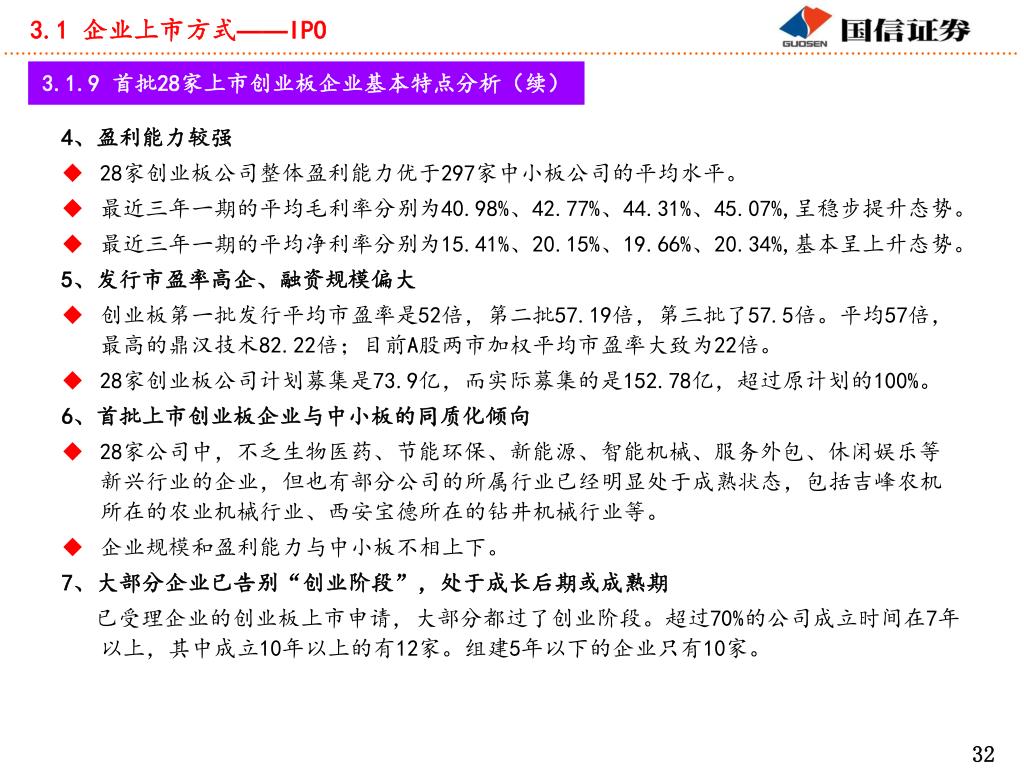 3.1 企业上市方式——IPO

GUOSEN 国信证券

3.1.9 首批28家上市创业板企业基本特点分析（续）

4、盈利能力较强

◆ 28家创业板公司整体盈利能力优于297家中小板公司的平均水平。

◆ 最近三年一期的平均毛利率分别为40.98%、42.77%、44.31%、45.07%，呈稳步提升态势。

◆ 最近三年一期的平均净利率分别为15.41%、20.15%、19.66%、20.34%，基本呈上升态势。

5、发行市盈率高企、融资规模偏大

◆ 创业板第一批发行平均市盈率是52倍，第二批57.19倍，第三批了57.5倍。平均57倍，最高的鼎汉技术82.22倍；目前A股两市加权平均市盈率大致为22倍。

◆ 28家创业板公司计划募集是73.9亿，而实际募集的是152.78亿，超过原计划的100%。

6、首批上市创业板企业与中小板的同质化倾向

◆ 28家公司中，不乏生物医药、节能环保、新能源、智能机械、服务外包、休闲娱乐等新兴行业的企业，但也有部分公司的所属行业已经明显处于成熟状态，包括吉峰农机所在的农业机械行业、西安宝德所在的钻井机械行业等。

◆ 企业规模和盈利能力与中小板不相上下。

7、大部分企业已告别“创业阶段”，处于成长后期或成熟期

已受理企业的创业板上市申请，大部分都过了创业阶段。超过70%的公司成立时间在7年以上，其中成立10年以上的有12家。组建5年以下的企业只有10家。

32